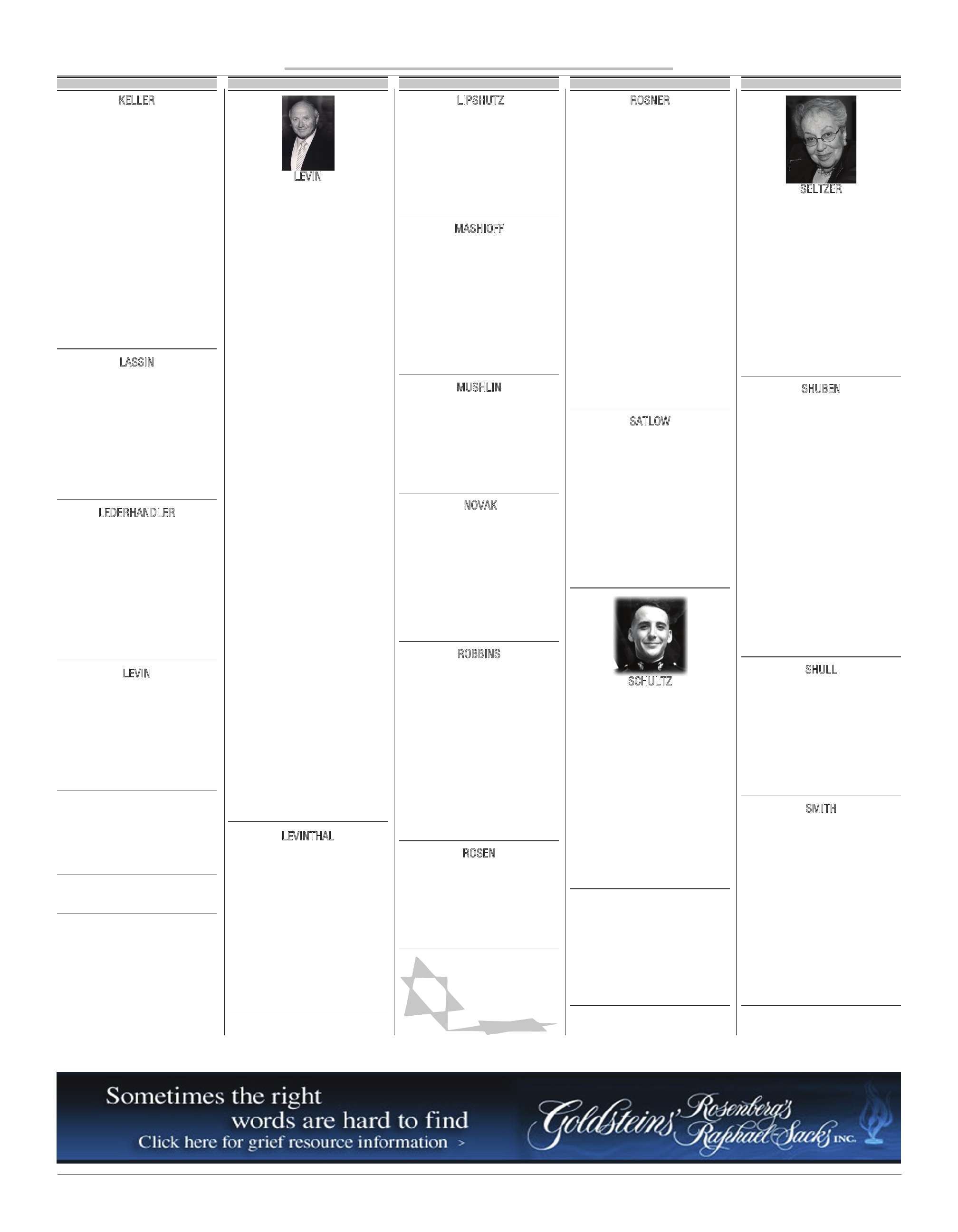 KELLER

LASSIN

LEDERHANDLER

LEVIN

LEVIN

LEVINTHAL

LIPSHUTZ

MASHIOFF

MUSHLIN

NOVAK

ROBBINS

ROSEN

ROSNER

SATLOW

SCHULTZ

SELTZER

SHUBEN

SHULL

SMITH

Sometimes the right words are hard to find
Click here for grief resource information >

Goldsteins' Rosenberg's Raphael-Sacks INC.